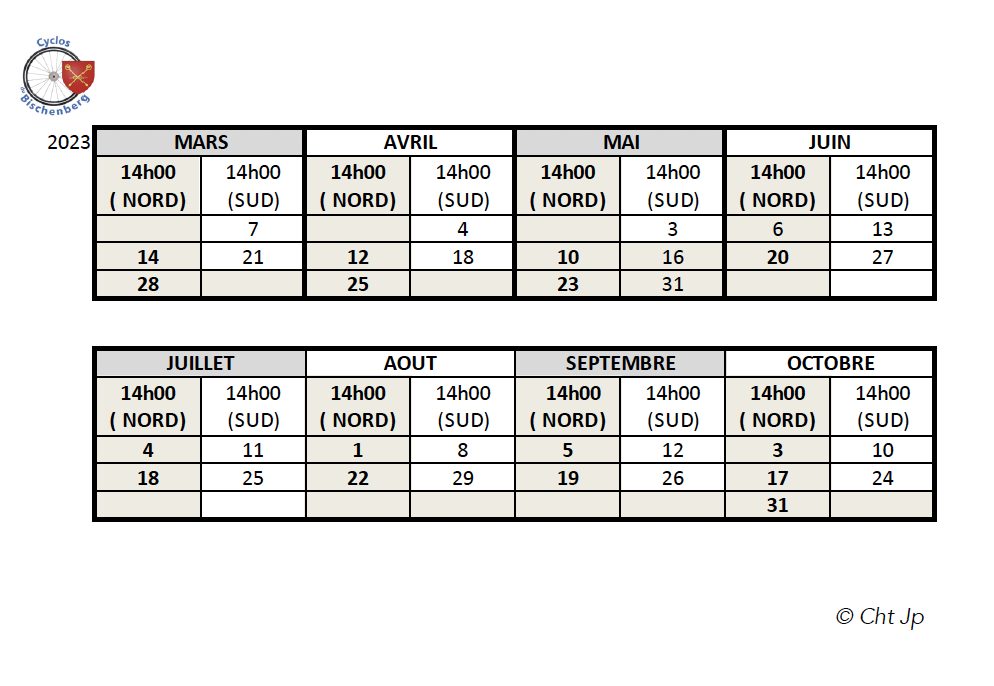 Cyclos du Bischenberg

2023

| MARS | | AVRIL | | MAI | | JUIN | |
|---|---|---|---|---|---|---|---|
| 14h00 ( NORD) | 14h00 (SUD) | 14h00 ( NORD) | 14h00 (SUD) | 14h00 ( NORD) | 14h00 (SUD) | 14h00 ( NORD) | 14h00 (SUD) |
| | 7 | | 4 | | 3 | 6 | 13 |
| 14 | 21 | 12 | 18 | 10 | 16 | 20 | 27 |
| 28 | | 25 | | 23 | 31 | | |

| JUILLET | | AOUT | | SEPTEMBRE | | OCTOBRE | |
|---|---|---|---|---|---|---|---|
| 14h00 ( NORD) | 14h00 (SUD) | 14h00 ( NORD) | 14h00 (SUD) | 14h00 ( NORD) | 14h00 (SUD) | 14h00 ( NORD) | 14h00 (SUD) |
| 4 | 11 | 1 | 8 | 5 | 12 | 3 | 10 |
| 18 | 25 | 22 | 29 | 19 | 26 | 17 | 24 |
| | | | | | | 31 | |

© Cht Jp